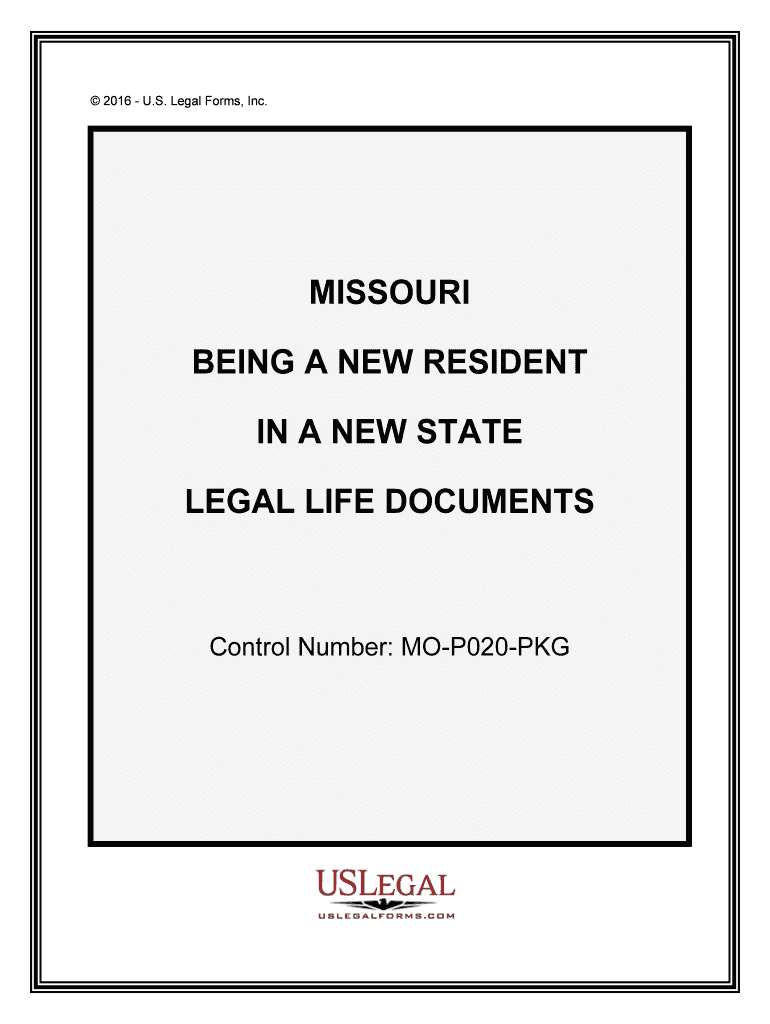 © 2016 - U.S. Legal Forms, Inc.

MISSOURI

BEING A NEW RESIDENT

IN A NEW STATE

LEGAL LIFE DOCUMENTS

Control Number: MO-P020-PKG

USLEGAL
USLEGALFORMS.COM